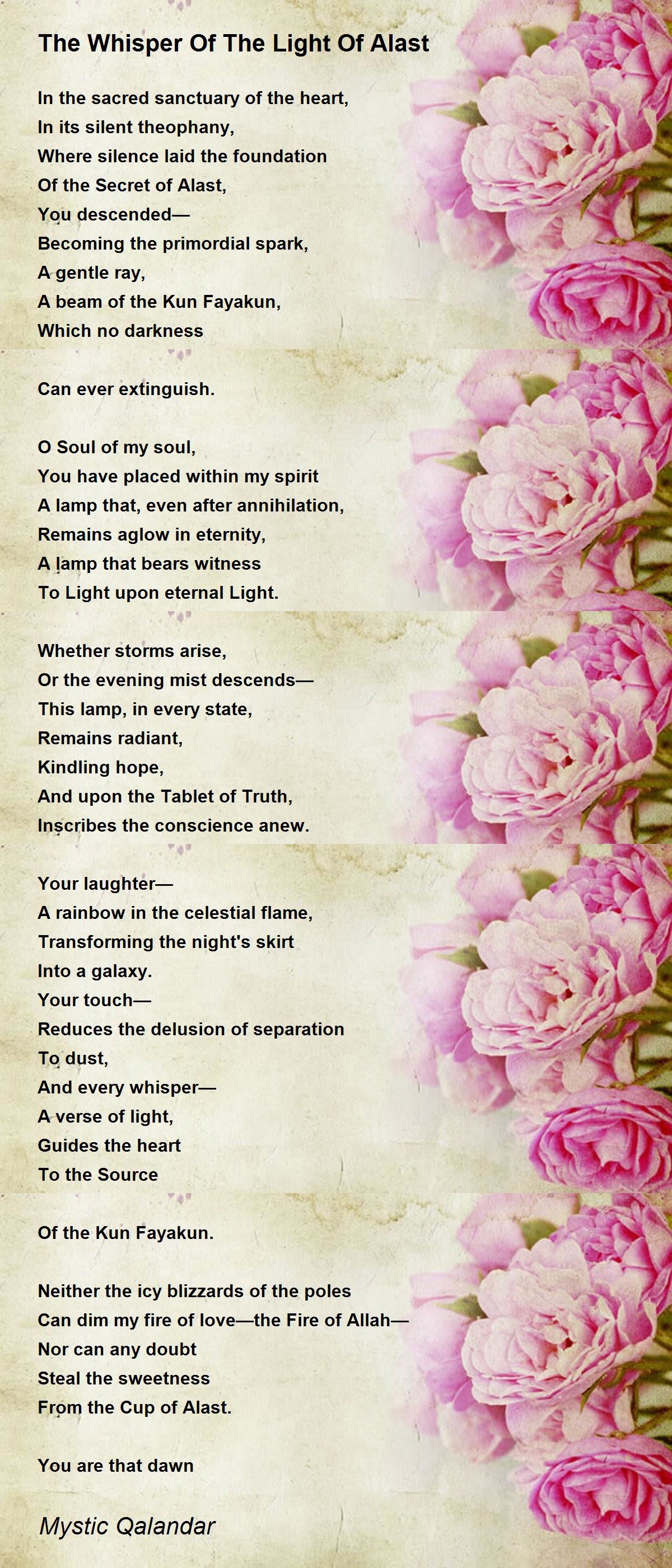 The Whisper Of The Light Of Alast

In the sacred sanctuary of the heart,
In its silent theophany,
Where silence laid the foundation
Of the Secret of Alast,
You descended—
Becoming the primordial spark,
A gentle ray,
A beam of the Kun Fayakun,
Which no darkness

Can ever extinguish.

O Soul of my soul,
You have placed within my spirit
A lamp that, even after annihilation,
Remains aglow in eternity,
A lamp that bears witness
To Light upon eternal Light.

Whether storms arise,
Or the evening mist descends—
This lamp, in every state,
Remains radiant,
Kindling hope,
And upon the Tablet of Truth,
Inscribes the conscience anew.

Your laughter—
A rainbow in the celestial flame,
Transforming the night's skirt
Into a galaxy.
Your touch—
Reduces the delusion of separation
To dust,
And every whisper—
A verse of light,
Guides the heart
To the Source

Of the Kun Fayakun.

Neither the icy blizzards of the poles
Can dim my fire of love—the Fire of Allah—
Nor can any doubt
Steal the sweetness
From the Cup of Alast.

You are that dawn

Mystic Qalandar